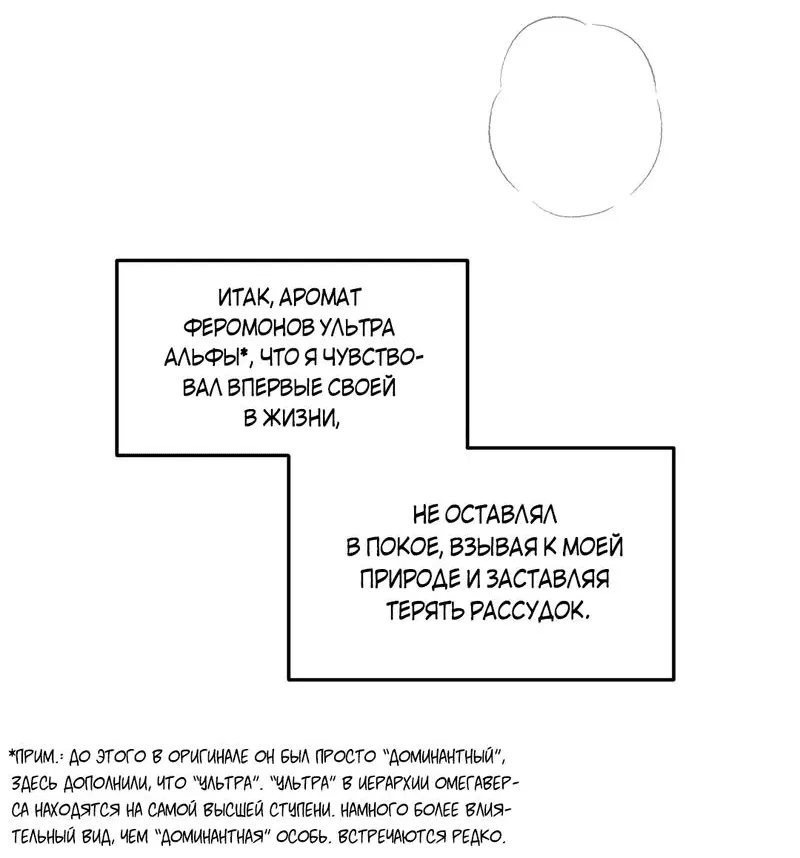 ИТАК, АРОМАТ ФЕРОМОНОВ УЛЬТРА АЛЬФЫ*, ЧТО Я ЧУВСТВОВАЛ ВПЕРВЫЕ СВОЕЙ В ЖИЗНИ,

НЕ ОСТАВЛЯЛ В ПОКОЕ, ВЗЫВАЯ К МОЕЙ ПРИРОДЕ И ЗАСТАВЛЯЯ ТЕРЯТЬ РАССУДОК.

*ПРИМ.: ДО ЭТОГО В ОРИГИНАЛЕ ОН БЫЛ ПРОСТО "ДОМИНАНТНЫЙ", ЗДЕСЬ ДОПОЛНИЛИ, ЧТО "УЛЬТРА". "УЛЬТРА" В ИЕРАРХИИ ОМЕГАВЕРСА НАХОДЯТСЯ НА САМОЙ ВЫСШЕЙ СТУПЕНИ. НАМНОГО БОЛЕЕ ВЛИЯТЕЛЬНЫЙ ВИД, ЧЕМ "ДОМИНАНТНАЯ" ОСОБЬ. ВСТРЕЧАЮТСЯ РЕДКО.